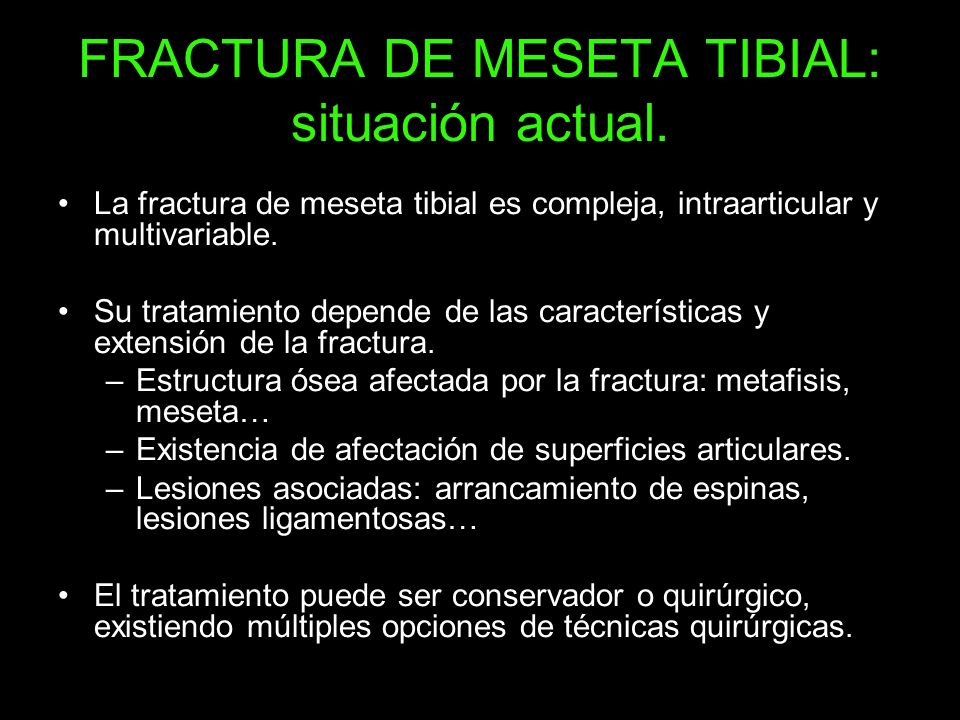 FRACTURA DE MESETA TIBIAL: situación actual.

• La fractura de meseta tibial es compleja, intraarticular y multivariable.

• Su tratamiento depende de las características y extensión de la fractura.
– Estructura ósea afectada por la fractura: metafisis, meseta…
– Existencia de afectación de superficies articulares.
– Lesiones asociadas: arrancamiento de espinas, lesiones ligamentosas…

• El tratamiento puede ser conservador o quirúrgico, existiendo múltiples opciones de técnicas quirúrgicas.